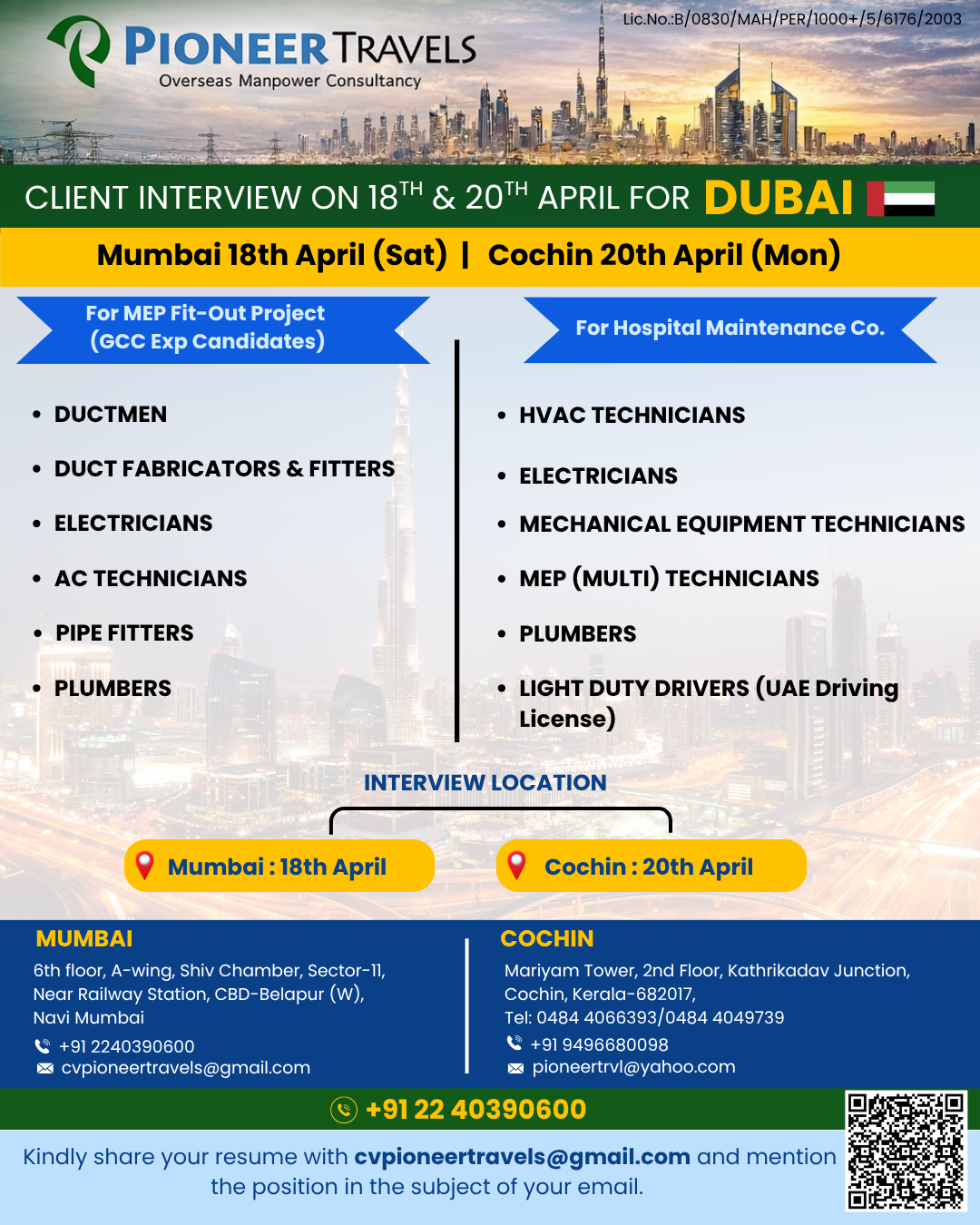 PIONEER TRAVELS
Overseas Manpower Consultancy

Lic.No.:B/0830/MAH/PER/1000+/5/6176/2003

CLIENT INTERVIEW ON 18$^{TH}$ & 20$^{TH}$ APRIL FOR DUBAI

Mumbai 18th April (Sat) | Cochin 20th April (Mon)

For MEP Fit-Out Project (GCC Exp Candidates)

- DUCTMEN
- DUCT FABRICATORS & FITTERS
- ELECTRICIANS
- AC TECHNICIANS
- PIPE FITTERS
- PLUMBERS

For Hospital Maintenance Co.

- HVAC TECHNICIANS
- ELECTRICIANS
- MECHANICAL EQUIPMENT TECHNICIANS
- MEP (MULTI) TECHNICIANS
- PLUMBERS
- LIGHT DUTY DRIVERS (UAE Driving License)

INTERVIEW LOCATION

Mumbai : 18th April

Cochin : 20th April

MUMBAI
6th floor, A-wing, Shiv Chamber, Sector-11, Near Railway Station, CBD-Belapur (W), Navi Mumbai
+91 2240390600
cvpioneertravels@gmail.com

COCHIN
Mariyam Tower, 2nd Floor, Kathrikadav Junction, Cochin, Kerala-682017,
Tel: 0484 4066393/0484 4049739
+91 9496680098
pioneertrvl@yahoo.com

+91 22 40390600

Kindly share your resume with cvpioneertravels@gmail.com and mention the position in the subject of your email.